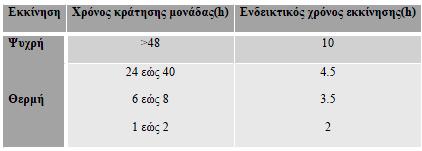 | Εκκίνηση | Χρόνος κράτησης μονάδας(h) | Ενδεικτικός χρόνος εκκίνησης(h) |
|---|---|---|
| Ψυχρή | >48 | 10 |
| Θερμή | 24 εώς 40 | 4.5 |
| | 6 εώς 8 | 3.5 |
| | 1 εώς 2 | 2 |